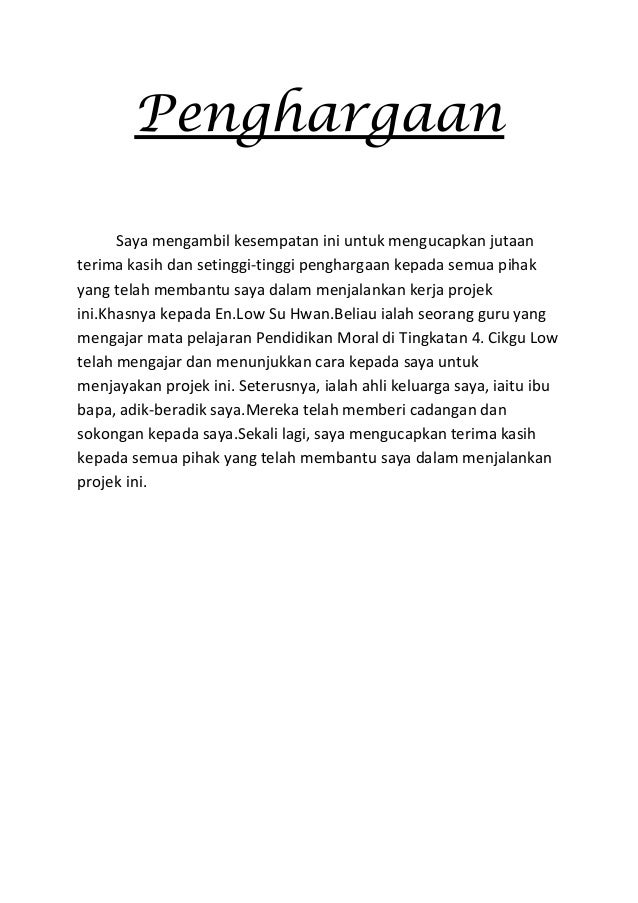 Penghargaan

Saya mengambil kesempatan ini untuk mengucapkan jutaan terima kasih dan setinggi-tinggi penghargaan kepada semua pihak yang telah membantu saya dalam menjalankan kerja projek ini.Khasnya kepada En.Low Su Hwan.Beliau ialah seorang guru yang mengajar mata pelajaran Pendidikan Moral di Tingkatan 4. Cikgu Low telah mengajar dan menunjukkan cara kepada saya untuk menjayakan projek ini. Seterusnya, ialah ahli keluarga saya, iaitu ibu bapa, adik-beradik saya.Mereka telah memberi cadangan dan sokongan kepada saya.Sekali lagi, saya mengucapkan terima kasih kepada semua pihak yang telah membantu saya dalam menjalankan projek ini.